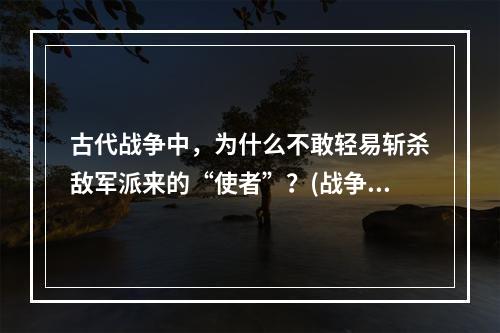 古代战争中，为什么不敢轻易斩杀敌军派来的“使者”？(战争...